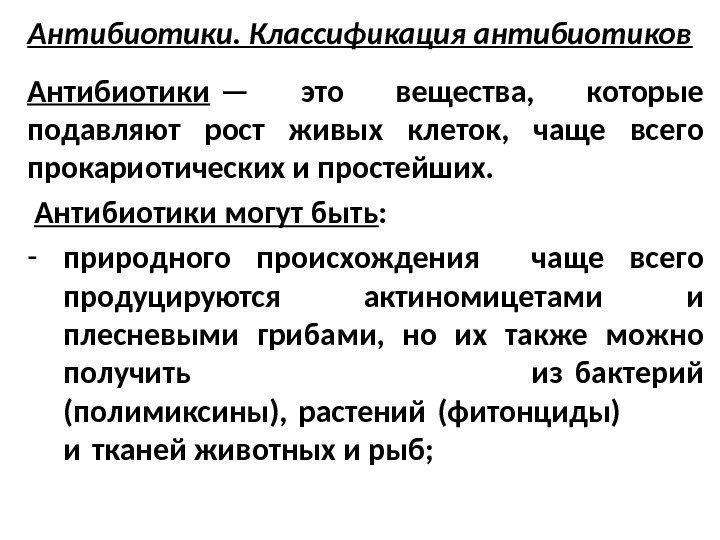 Антибиотики. Классификация антибиотиков

Антибиотики — это вещества, которые подавляют рост живых клеток, чаще всего прокариотических и простейших.

Антибиотики могут быть:

- природного происхождения чаще всего продуцируются актиномицетами и плесневыми грибами, но их также можно получить из бактерий (полимиксины), растений (фитонциды) и тканей животных и рыб;